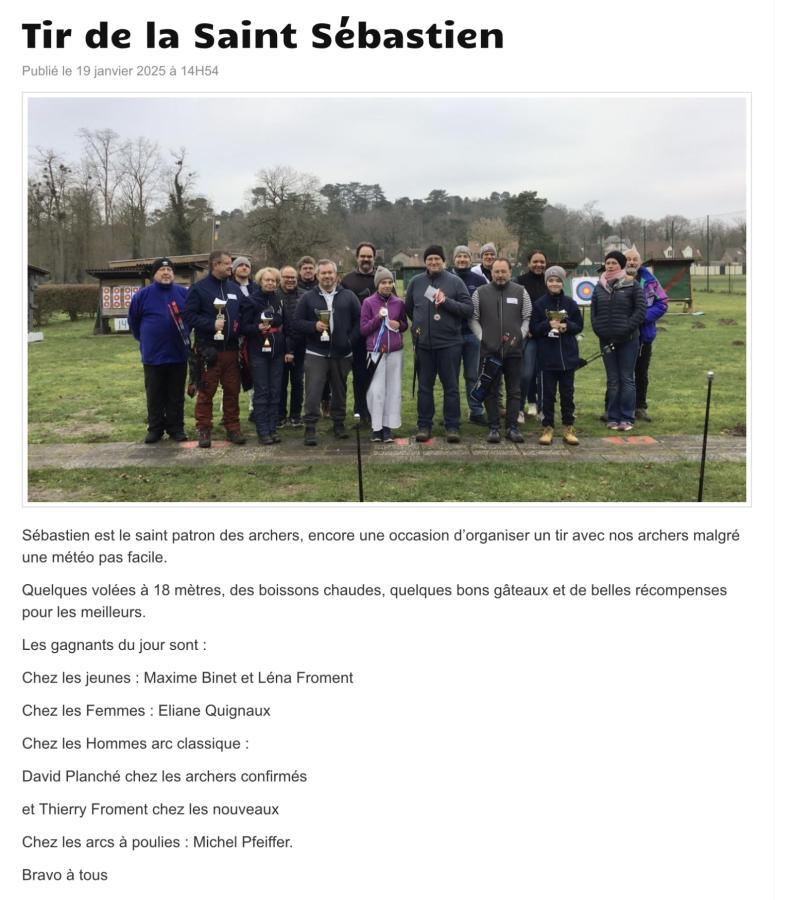 Tir de la Saint Sébastien

Publié le 19 janvier 2025 à 14H54

Sébastien est le saint patron des archers, encore une occasion d'organiser un tir avec nos archers malgré une météo pas facile.

Quelques volées à 18 mètres, des boissons chaudes, quelques bons gâteaux et de belles récompenses pour les meilleurs.

Les gagnants du jour sont :

Chez les jeunes : Maxime Binet et Léna Froment

Chez les Femmes : Eliane Quignaux

Chez les Hommes arc classique :

David Planché chez les archers confirmés

et Thierry Froment chez les nouveaux

Chez les arcs à poulies : Michel Pfeiffer.

Bravo à tous